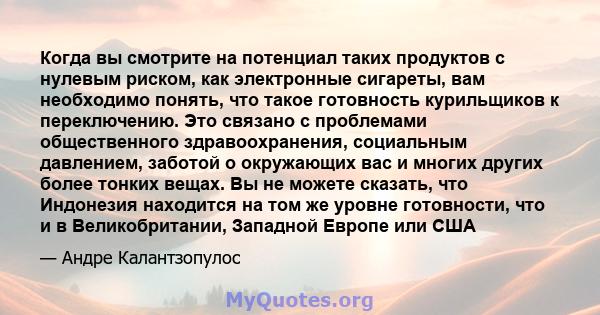 Когда вы смотрите на потенциал таких продуктов с нулевым риском, как электронные сигареты, вам необходимо понять, что такое готовность курильщиков к переключению. Это связано с проблемами общественного здравоохранения, социальным давлением, заботой о окружающих вас и многих других более тонких вещах. Вы не можете сказать, что Индонезия находится на том же уровне готовности, что и в Великобритании, Западной Европе или США

— Андре Калантзопулос

MyQuotes.org